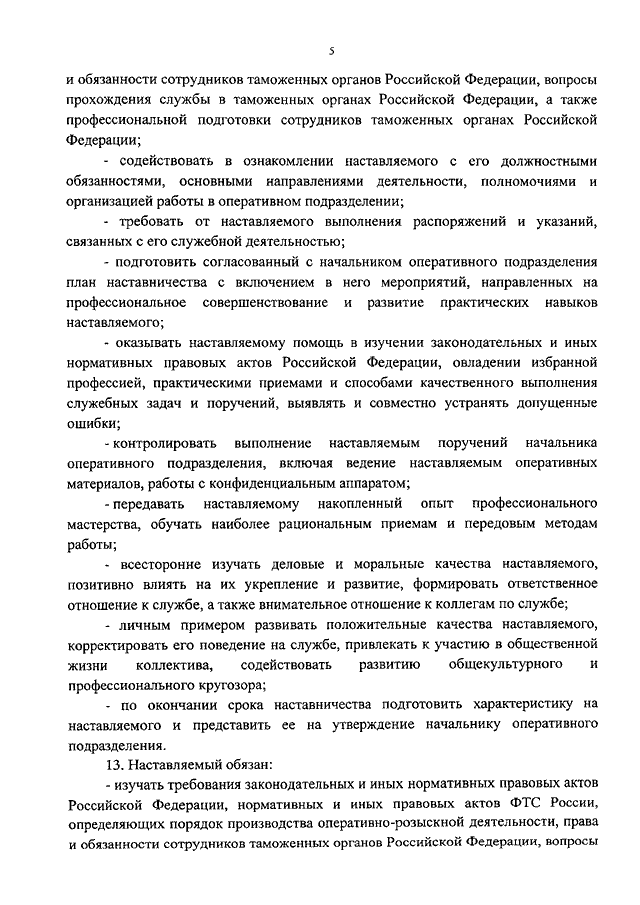 5

и обязанности сотрудников таможенных органов Российской Федерации, вопросы прохождения службы в таможенных органах Российской Федерации, а также профессиональной подготовки сотрудников таможенных органах Российской Федерации;

- содействовать в ознакомлении наставляемого с его должностными обязанностями, основными направлениями деятельности, полномочиями и организацией работы в оперативном подразделении;

- требовать от наставляемого выполнения распоряжений и указаний, связанных с его служебной деятельностью;

- подготовить согласованный с начальником оперативного подразделения план наставничества с включением в него мероприятий, направленных на профессиональное совершенствование и развитие практических навыков наставляемого;

- оказывать наставляемому помощь в изучении законодательных и иных нормативных правовых актов Российской Федерации, овладении избранной профессией, практическими приемами и способами качественного выполнения служебных задач и поручений, выявлять и совместно устранять допущенные ошибки;

- контролировать выполнение наставляемым поручений начальника оперативного подразделения, включая ведение наставляемым оперативных материалов, работы с конфиденциальным аппаратом;

- передавать наставляемому накопленный опыт профессионального мастерства, обучать наиболее рациональным приемам и передовым методам работы;

- всесторонне изучать деловые и моральные качества наставляемого, позитивно влиять на их укрепление и развитие, формировать ответственное отношение к службе, а также внимательное отношение к коллегам по службе;

- личным примером развивать положительные качества наставляемого, корректировать его поведение на службе, привлекать к участию в общественной жизни коллектива, содействовать развитию общекультурного и профессионального кругозора;

- по окончании срока наставничества подготовить характеристику на наставляемого и представить ее на утверждение начальнику оперативного подразделения.

13. Наставляемый обязан:

- изучать требования законодательных и иных нормативных правовых актов Российской Федерации, нормативных и иных правовых актов ФТС России, определяющих порядок производства оперативно-розыскной деятельности, права и обязанности сотрудников таможенных органов Российской Федерации, вопросы